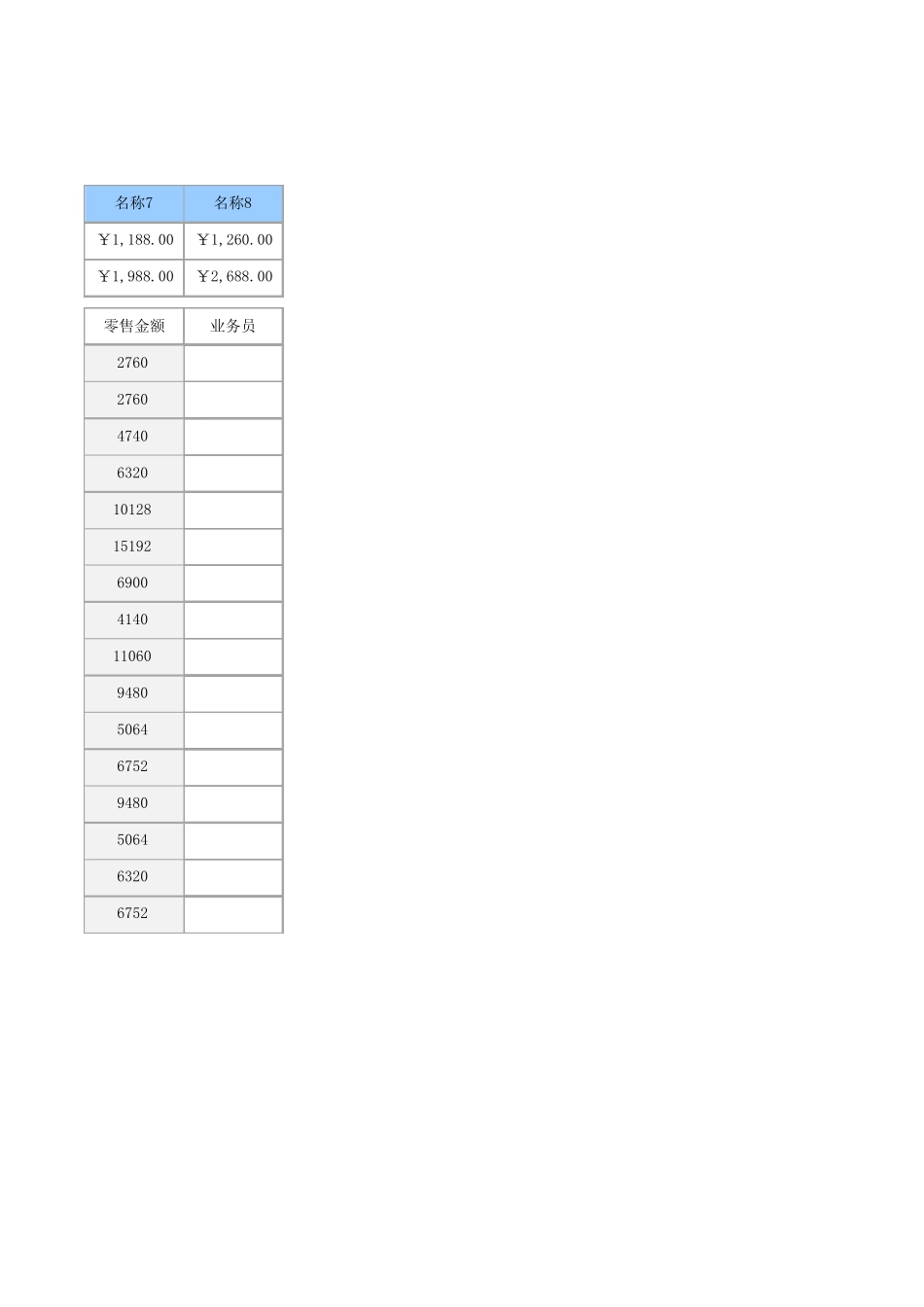 | 名称7 | 名称8 |
|---|---|
| ￥1,188.00 | ￥1,260.00 |
| ￥1,988.00 | ￥2,688.00 |

| 零售金额 | 业务员 |
|---|---|
| 2760 | |
| 2760 | |
| 4740 | |
| 6320 | |
| 10128 | |
| 15192 | |
| 6900 | |
| 4140 | |
| 11060 | |
| 9480 | |
| 5064 | |
| 6752 | |
| 9480 | |
| 5064 | |
| 6320 | |
| 6752 | |